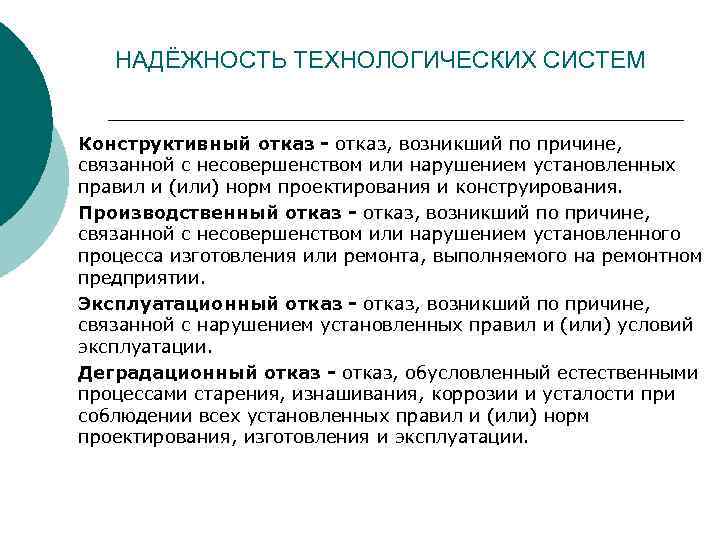 НАДЁЖНОСТЬ ТЕХНОЛОГИЧЕСКИХ СИСТЕМ

Конструктивный отказ - отказ, возникший по причине, связанной с несовершенством или нарушением установленных правил и (или) норм проектирования и конструирования.

Производственный отказ - отказ, возникший по причине, связанной с несовершенством или нарушением установленного процесса изготовления или ремонта, выполняемого на ремонтном предприятии.

Эксплуатационный отказ - отказ, возникший по причине, связанной с нарушением установленных правил и (или) условий эксплуатации.

Деградационный отказ - отказ, обусловленный естественными процессами старения, изнашивания, коррозии и усталости при соблюдении всех установленных правил и (или) норм проектирования, изготовления и эксплуатации.